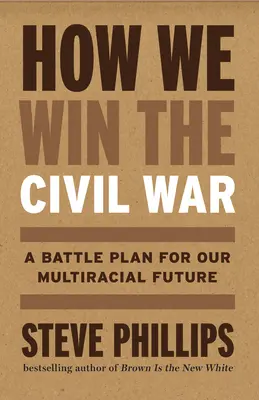 HOW WE WIN THE CIVIL WAR

A BATTLE PLAN FOR OUR MULTIRACIAL FUTURE

STEVE PHILLIPS

bestselling author of Brown Is the New White